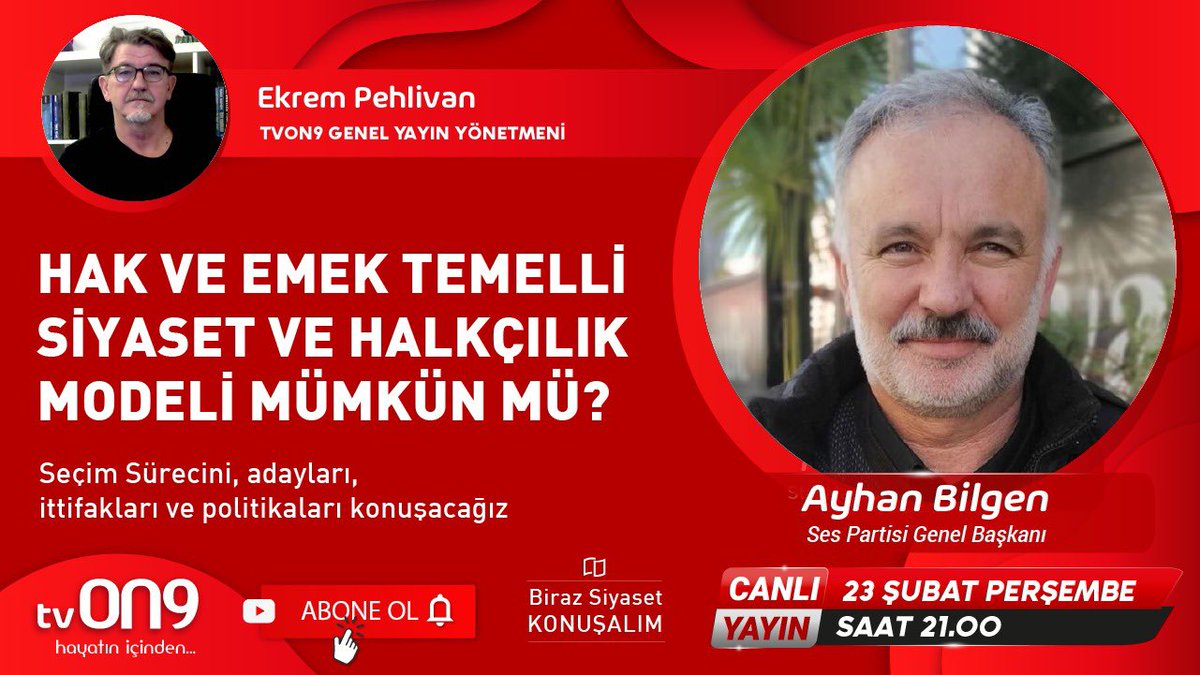 Ekrem Pehlivan
TVON9 GENEL YAYIN YÖNETMENİ

HAK VE EMEK TEMELLİ SİYASET VE HALKÇILIK MODELİ MÜMKÜN MÜ?

Seçim Sürecini, adayları, ittifakları ve politikaları konuşacağız

Ayhan Bilgen
Ses Partisi Genel Başkanı

tvON9
hayatın içinden...

ABONE OL

Biraz Siyaset
KONUŞALIM

CANLI YAYIN
23 ŞUBAT PERŞEMBE
SAAT 21.00